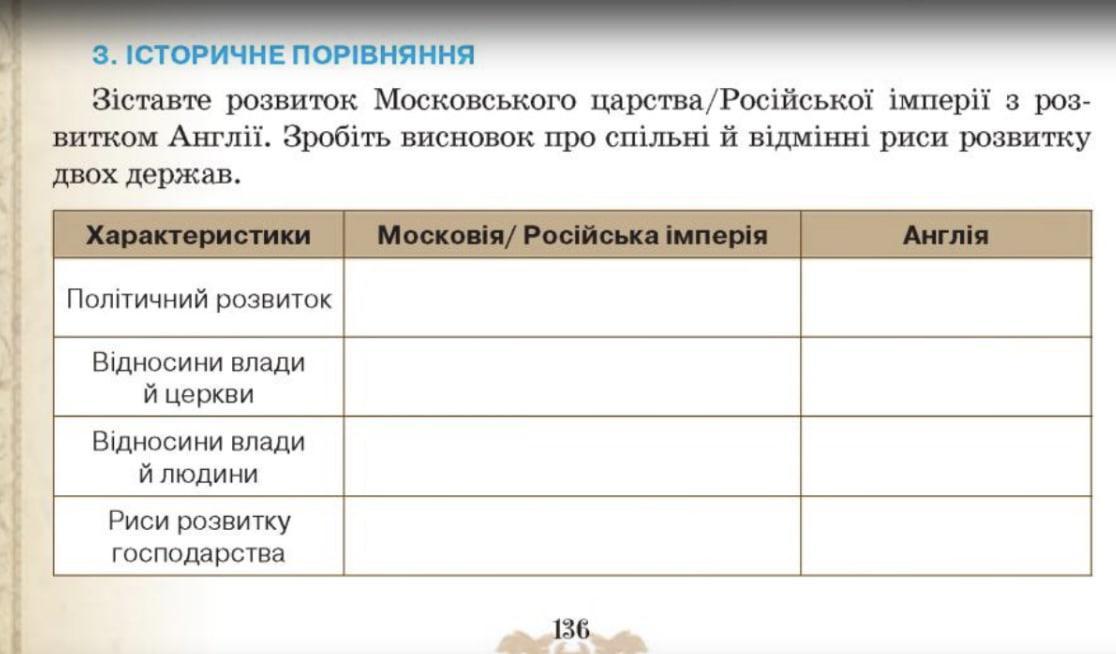 3. ІСТОРИЧНЕ ПОРІВНЯННЯ

Зіставте розвиток Московського царства/Російської імперії з розвитком Англії. Зробіть висновок про спільні й відмінні риси розвитку двох держав.

| Характеристики | Московія/ Російська імперія | Англія |
|---|---|---|
| Політичний розвиток | | |
| Відносини влади й церкви | | |
| Відносини влади й людини | | |
| Риси розвитку господарства | | |

136